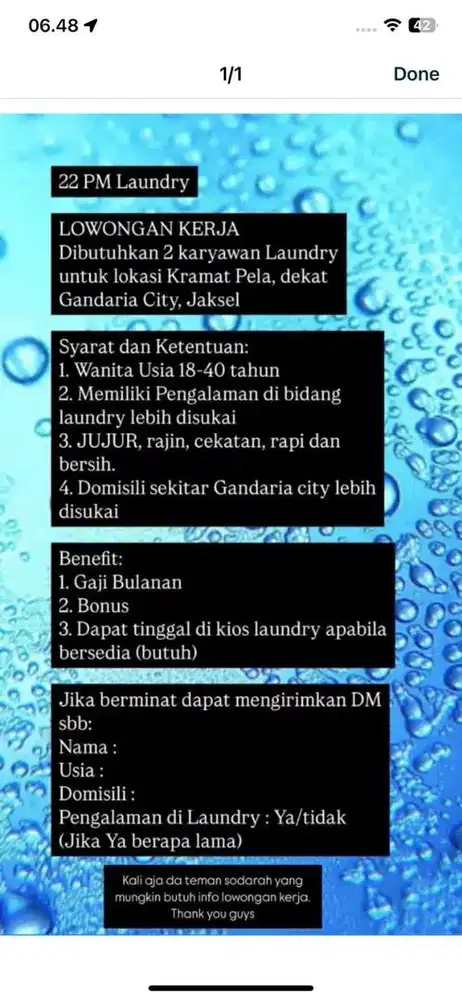 06.48
42
1/1
Done

22 PM Laundry

LOWONGAN KERJA
Dibutuhkan 2 karyawan Laundry untuk lokasi Kramat Pela, dekat Gandaria City, Jaksel

Syarat dan Ketentuan:
1. Wanita Usia 18-40 tahun
2. Memiliki Pengalaman di bidang laundry lebih disukai
3. JUJUR, rajin, cekatan, rapi dan bersih.
4. Domisili sekitar Gandaria city lebih disukai

Benefit:
1. Gaji Bulanan
2. Bonus
3. Dapat tinggal di kios laundry apabila bersedia (butuh)

Jika berminat dapat mengirimkan DM sbb:
Nama :
Usia :
Domisili :
Pengalaman di Laundry : Ya/tidak
(Jika Ya berapa lama)

Kali aja da teman sodarah yang mungkin butuh info lowongan kerja. Thank you guys